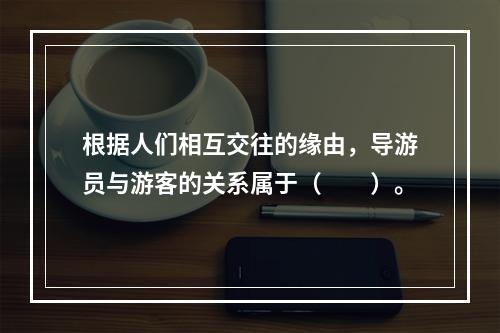 根据人们相互交往的缘由，导游员与游客的关系属于（　　）。